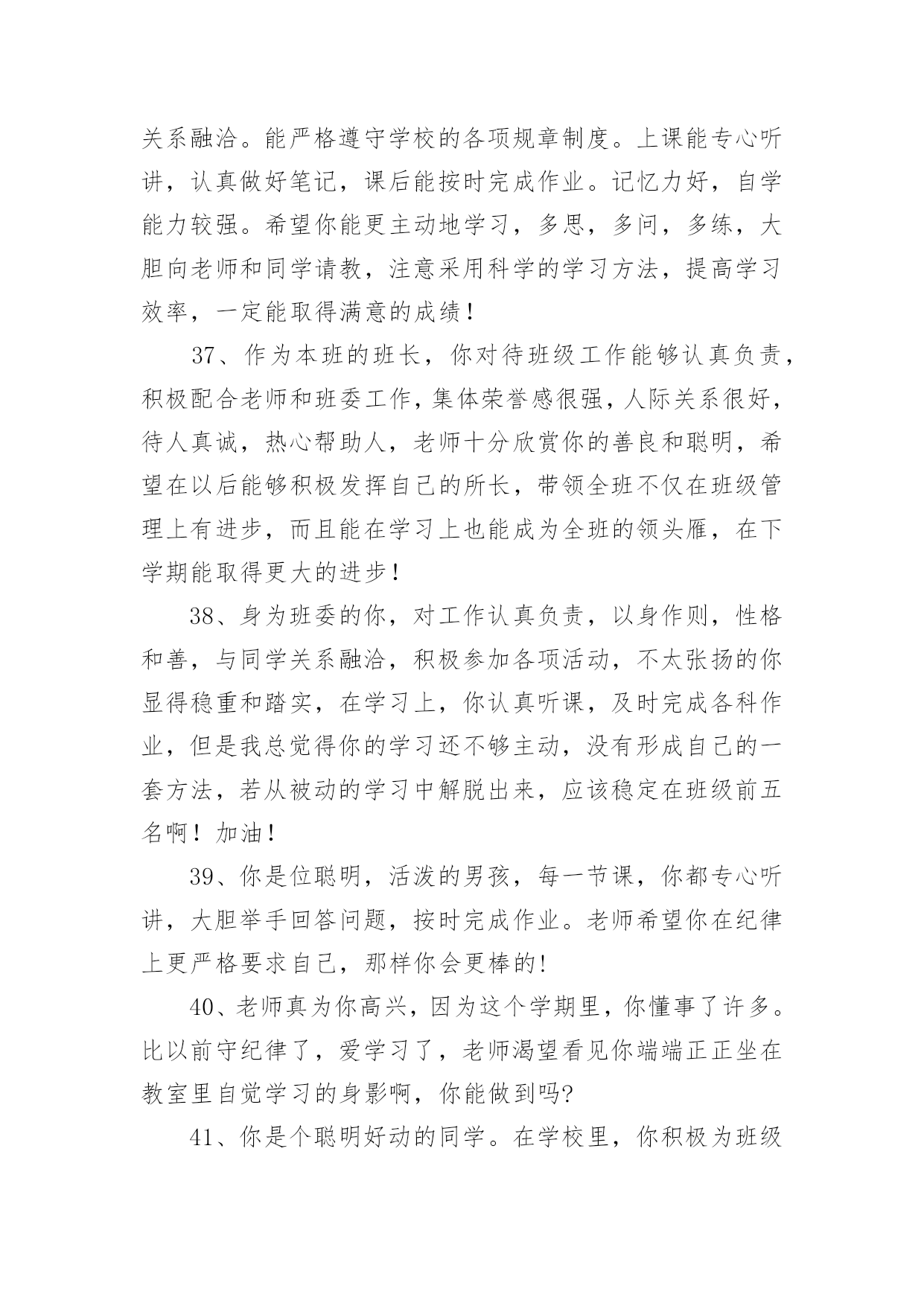 关系融洽。能严格遵守学校的各项规章制度。上课能专心听讲，认真做好笔记，课后能按时完成作业。记忆力好，自学能力较强。希望你能更主动地学习，多思，多问，多练，大胆向老师和同学请教，注意采用科学的学习方法，提高学习效率，一定能取得满意的成绩！

37、作为本班的班长，你对待班级工作能够认真负责，积极配合老师和班委工作，集体荣誉感很强，人际关系很好，待人真诚，热心帮助人，老师十分欣赏你的善良和聪明，希望在以后能够积极发挥自己的所长，带领全班不仅在班级管理上有进步，而且能在学习上也能成为全班的领头雁，在下学期能取得更大的进步！

38、身为班委的你，对工作认真负责，以身作则，性格和善，与同学关系融洽，积极参加各项活动，不太张扬的你显得稳重和踏实，在学习上，你认真听课，及时完成各科作业，但是我总觉得你的学习还不够主动，没有形成自己的一套方法，若从被动的学习中解脱出来，应该稳定在班级前五名啊！加油！

39、你是位聪明，活泼的男孩，每一节课，你都专心听讲，大胆举手回答问题，按时完成作业。老师希望你在纪律上更严格要求自己，那样你会更棒的!

40、老师真为你高兴，因为这个学期里，你懂事了许多。比以前守纪律了，爱学习了，老师渴望看见你端端正正坐在教室里自觉学习的身影啊，你能做到吗?

41、你是个聪明好动的同学。在学校里，你积极为班级